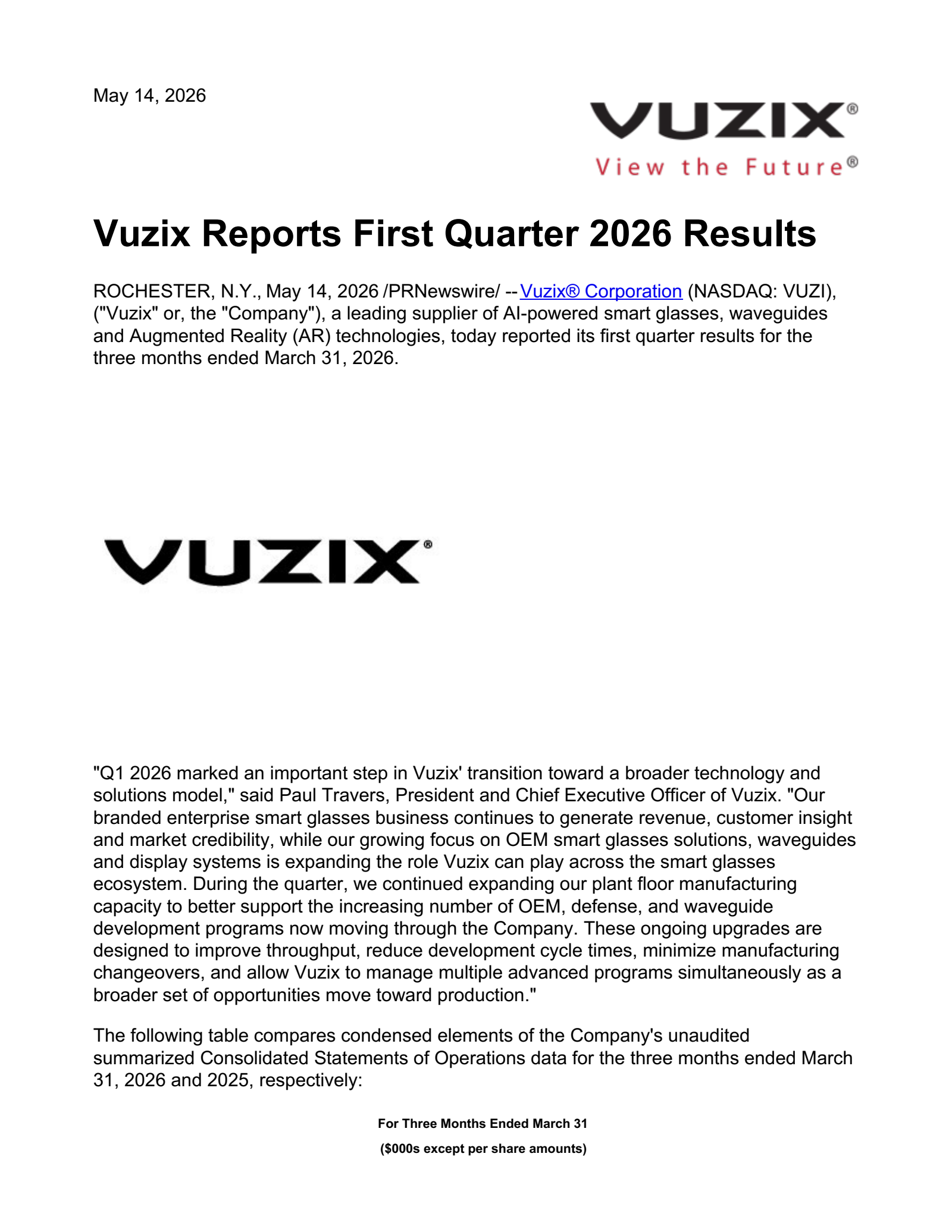 May 14, 2026

VUZIX®
View the Future®

Vuzix Reports First Quarter 2026 Results

ROCHESTER, N.Y., May 14, 2026 /PRNewswire/ -- Vuzix® Corporation (NASDAQ: VUZI), ("Vuzix" or, the "Company"), a leading supplier of AI-powered smart glasses, waveguides and Augmented Reality (AR) technologies, today reported its first quarter results for the three months ended March 31, 2026.

VUZIX®

"Q1 2026 marked an important step in Vuzix' transition toward a broader technology and solutions model," said Paul Travers, President and Chief Executive Officer of Vuzix. "Our branded enterprise smart glasses business continues to generate revenue, customer insight and market credibility, while our growing focus on OEM smart glasses solutions, waveguides and display systems is expanding the role Vuzix can play across the smart glasses ecosystem. During the quarter, we continued expanding our plant floor manufacturing capacity to better support the increasing number of OEM, defense, and waveguide development programs now moving through the Company. These ongoing upgrades are designed to improve throughput, reduce development cycle times, minimize manufacturing changeovers, and allow Vuzix to manage multiple advanced programs simultaneously as a broader set of opportunities move toward production."

The following table compares condensed elements of the Company's unaudited summarized Consolidated Statements of Operations data for the three months ended March 31, 2026 and 2025, respectively:

For Three Months Ended March 31

($000s except per share amounts)